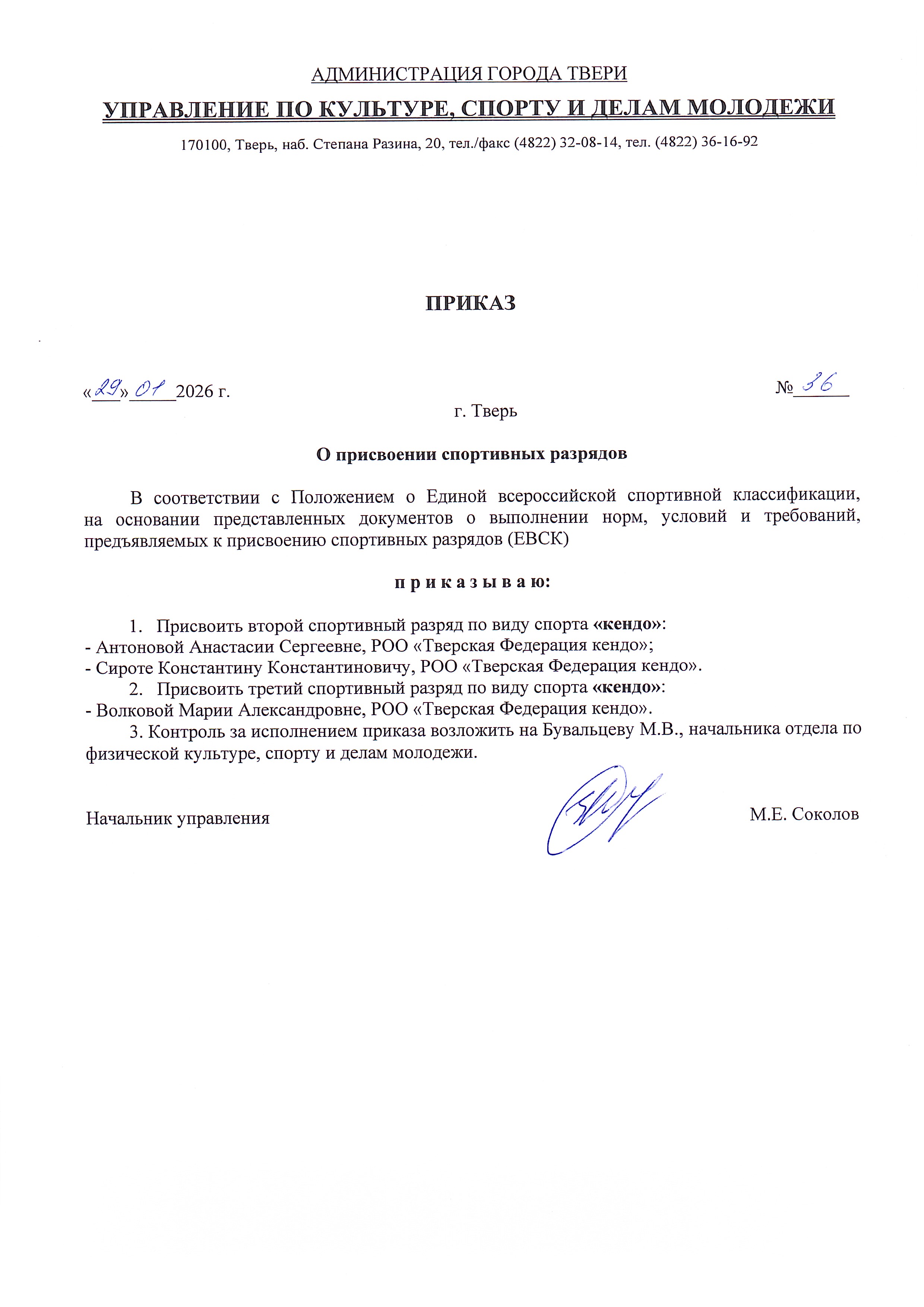 АДМИНИСТРАЦИЯ ГОРОДА ТВЕРИ

УПРАВЛЕНИЕ ПО КУЛЬТУРЕ, СПОРТУ И ДЕЛАМ МОЛОДЕЖИ

170100, Тверь, наб. Степана Разина, 20, тел./факс (4822) 32-08-14, тел. (4822) 36-16-92

ПРИКАЗ

«29» 01 2026 г. № 36

г. Тверь

О присвоении спортивных разрядов

В соответствии с Положением о Единой всероссийской спортивной классификации, на основании представленных документов о выполнении норм, условий и требований, предъявляемых к присвоению спортивных разрядов (ЕВСК)

п р и к а з ы в а ю:

1. Присвоить второй спортивный разряд по виду спорта «кендо»:
- Антоновой Анастасии Сергеевне, РОО «Тверская Федерация кендо»;
- Сироте Константину Константиновичу, РОО «Тверская Федерация кендо».
2. Присвоить третий спортивный разряд по виду спорта «кендо»:
- Волковой Марии Александровне, РОО «Тверская Федерация кендо».
3. Контроль за исполнением приказа возложить на Бувальцеву М.В., начальника отдела по физической культуре, спорту и делам молодежи.

Начальник управления М.Е. Соколов